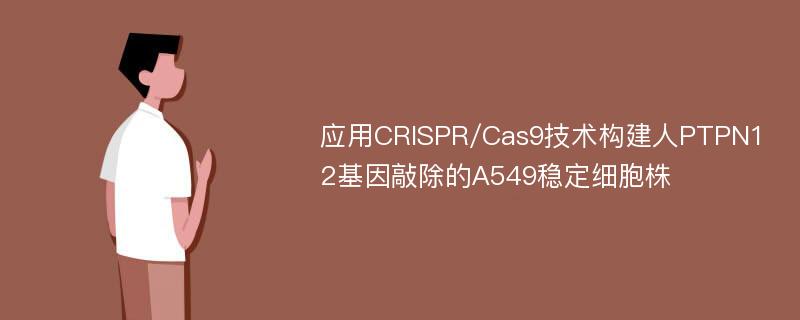 应用CRISPR/Cas9技术构建人PTPN12基因敲除的A549稳定细胞株